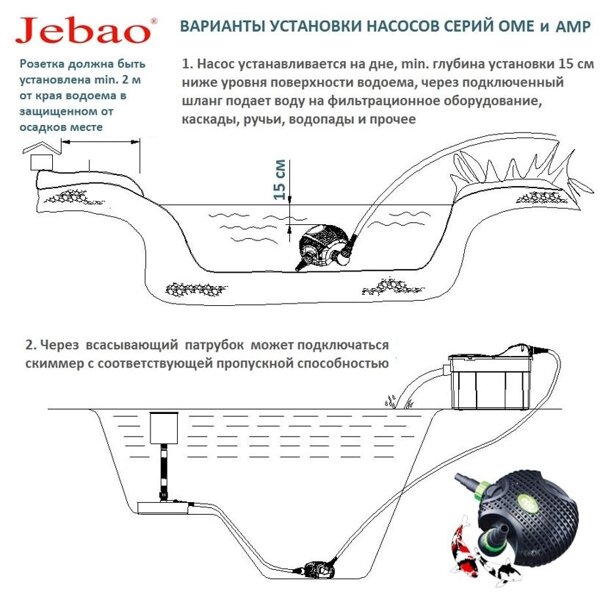 Jebao®

ВАРИАНТЫ УСТАНОВКИ НАСОСОВ СЕРИЙ OME и AMP

Розетка должна быть установлена min. 2 м от края водоема в защищенном от осадков месте

1. Насос устанавливается на дне, min. глубина установки 15 см ниже уровня поверхности водоема, через подключенный шланг подает воду на фильтрационное оборудование, каскады, ручьи, водопады и прочее

15 см

2. Через всасывающий патрубок может подключаться скиммер с соответствующей пропускной способностью